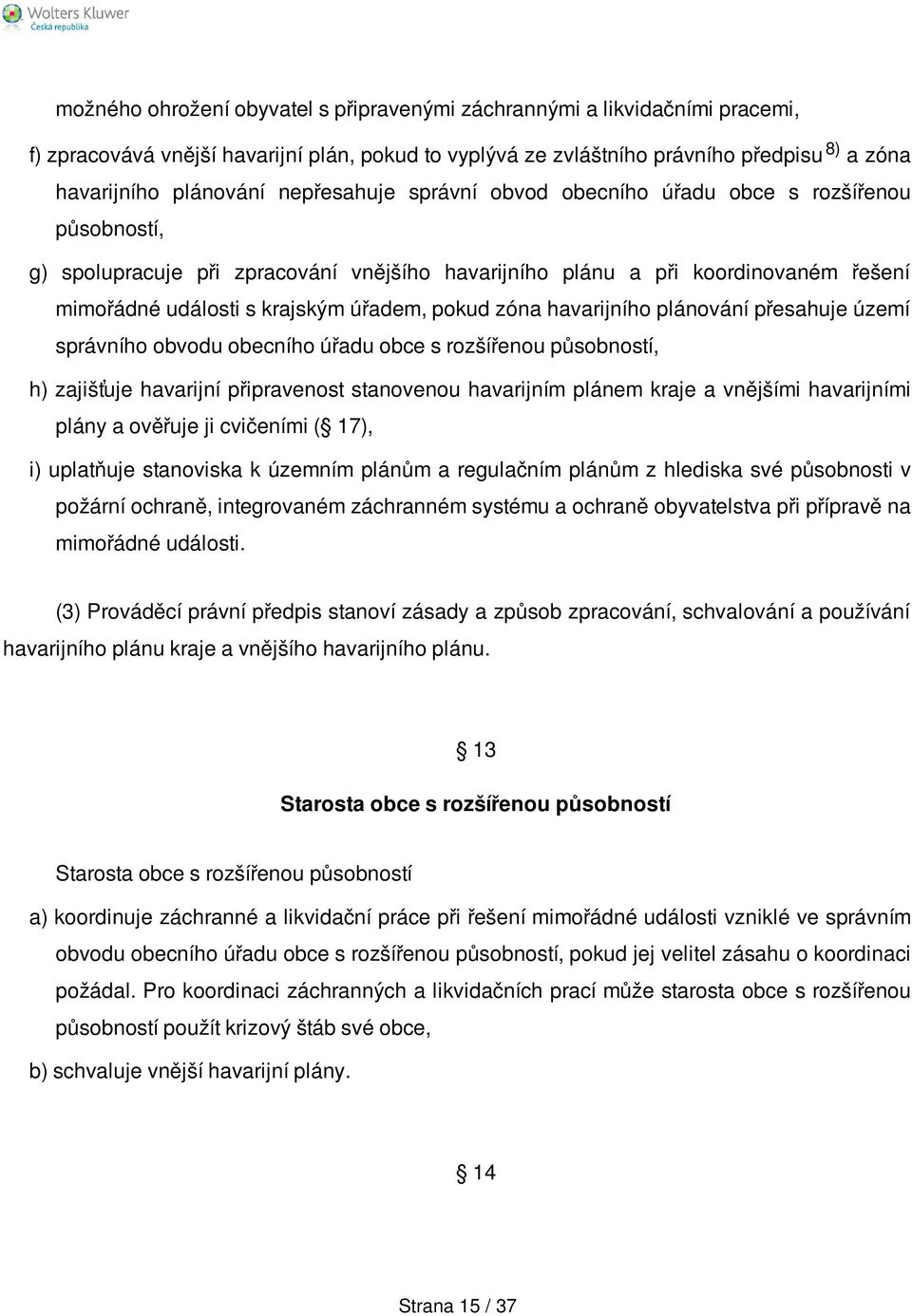 Wolters Kluwer
Česká republika

možného ohrožení obyvatel s připravenými záchrannými a likvidačními pracemi,

f) zpracovává vnější havarijní plán, pokud to vyplývá ze zvláštního právního předpisu $^{8)}$ a zóna havarijního plánování nepřesahuje správní obvod obecního úřadu obce s rozšířenou působností,

g) spolupracuje při zpracování vnějšího havarijního plánu a při koordinovaném řešení mimořádné události s krajským úřadem, pokud zóna havarijního plánování přesahuje území správního obvodu obecního úřadu obce s rozšířenou působností,

h) zajišťuje havarijní připravenost stanovenou havarijním plánem kraje a vnějšími havarijními plány a ověřuje ji cvičeními ( 17),

i) uplatňuje stanoviska k územním plánům a regulačním plánům z hlediska své působnosti v požární ochraně, integrovaném záchranném systému a ochraně obyvatelstva při přípravě na mimořádné události.

(3) Prováděcí právní předpis stanoví zásady a způsob zpracování, schvalování a používání havarijního plánu kraje a vnějšího havarijního plánu.

13

Starosta obce s rozšířenou působností

Starosta obce s rozšířenou působností

a) koordinuje záchranné a likvidační práce při řešení mimořádné události vzniklé ve správním obvodu obecního úřadu obce s rozšířenou působností, pokud jej velitel zásahu o koordinaci požádal. Pro koordinaci záchranných a likvidačních prací může starosta obce s rozšířenou působností použít krizový štáb své obce,

b) schvaluje vnější havarijní plány.

14

Strana 15 / 37